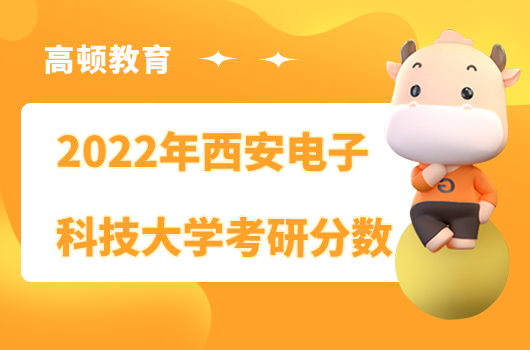 高顿教育

2022年西安电子科技大学考研分数